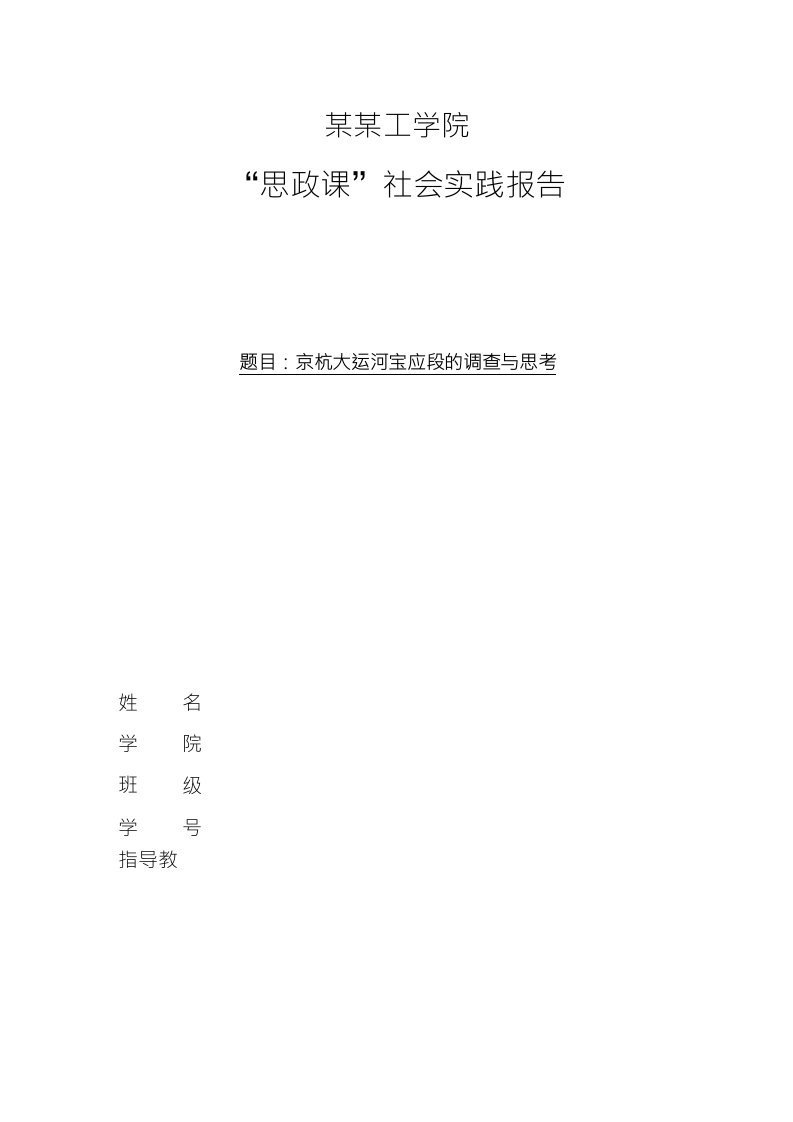 某某工学院

“思政课”社会实践报告

题目：京杭大运河宝应段的调查与思考

姓　　名

学　　院

班　　级

学　　号

指导教